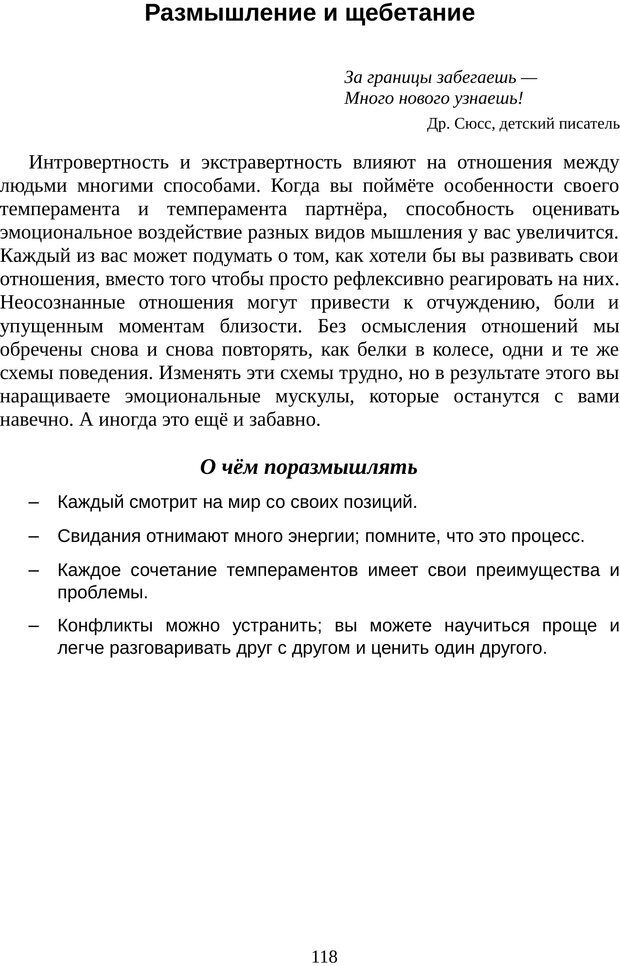 Размышление и щебетание

За границы забегаешь —
Много нового узнаешь!

Др. Сюсс, детский писатель

Интровертность и экстравертность влияют на отношения между людьми многими способами. Когда вы поймёте особенности своего темперамента и темперамента партнёра, способность оценивать эмоциональное воздействие разных видов мышления у вас увеличится. Каждый из вас может подумать о том, как хотели бы вы развивать свои отношения, вместо того чтобы просто рефлексивно реагировать на них. Неосознанные отношения могут привести к отчуждению, боли и упущенным моментам близости. Без осмысления отношений мы обречены снова и снова повторять, как белки в колесе, одни и те же схемы поведения. Изменять эти схемы трудно, но в результате этого вы наращиваете эмоциональные мускулы, которые останутся с вами навечно. А иногда это ещё и забавно.

О чём поразмышлять

– Каждый смотрит на мир со своих позиций.

– Свидания отнимают много энергии; помните, что это процесс.

– Каждое сочетание темпераментов имеет свои преимущества и проблемы.

– Конфликты можно устранить; вы можете научиться проще и легче разговаривать друг с другом и ценить один другого.

118